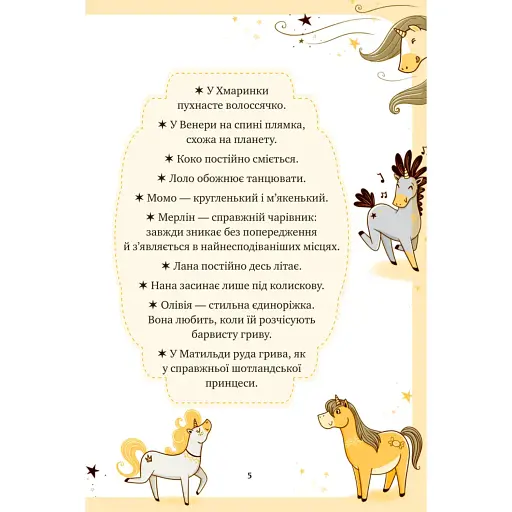 ✶ У Хмаринки пухнасте волоссячко.

✶ У Венери на спині плямка, схожа на планету.

✶ Коко постійно сміється.

✶ Лоло обожнює танцювати.

✶ Момо — кругленький і м'якенький.

✶ Мерлін — справжній чарівник: завжди зникає без попередження й з'являється в найнесподіваніших місцях.

✶ Лана постійно десь літає.

✶ Нана засинає лише під колискову.

✶ Олівія — стильна єдиноріжка. Вона любить, коли їй розчісують барвисту гриву.

✶ У Матильди руда грива, як у справжньої шотландської принцеси.

5